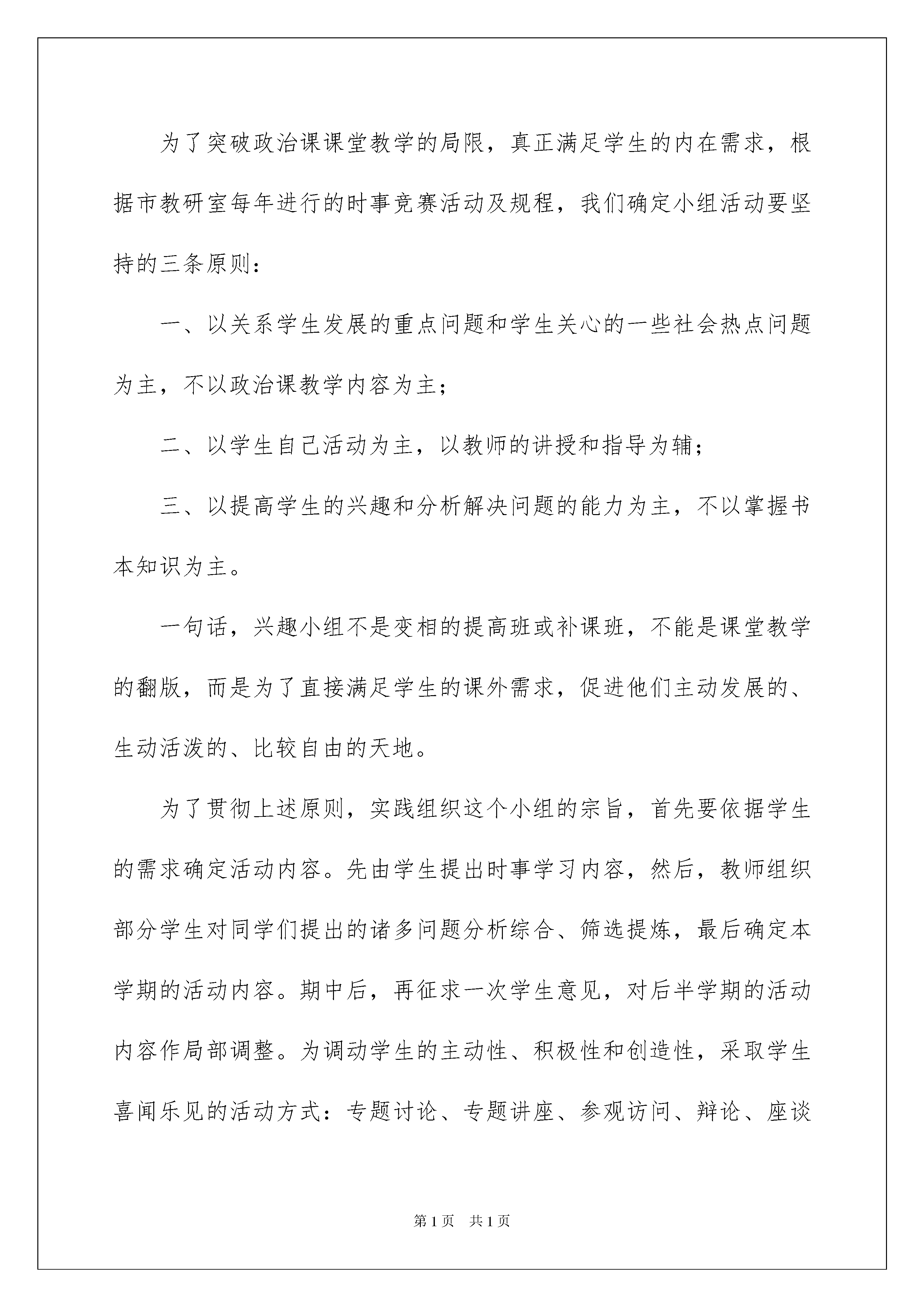 为了突破政治课课堂教学的局限，真正满足学生的内在需求，根据市教研室每年进行的时事竞赛活动及规程，我们确定小组活动要坚持的三条原则：

一、以关系学生发展的重点问题和学生关心的一些社会热点问题为主，不以政治课教学内容为主；

二、以学生自己活动为主，以教师的讲授和指导为辅；

三、以提高学生的兴趣和分析解决问题的能力为主，不以掌握书本知识为主。

一句话，兴趣小组不是变相的提高班或补课班，不能是课堂教学的翻版，而是为了直接满足学生的课外需求，促进他们主动发展的、生动活泼的、比较自由的天地。

为了贯彻上述原则，实践组织这个小组的宗旨，首先要依据学生的需求确定活动内容。先由学生提出时事学习内容，然后，教师组织部分学生对同学们提出的诸多问题分析综合、筛选提炼，最后确定本学期的活动内容。期中后，再征求一次学生意见，对后半学期的活动内容作局部调整。为调动学生的主动性、积极性和创造性，采取学生喜闻乐见的活动方式：专题讨论、专题讲座、参观访问、辩论、座谈

第1页 共1页